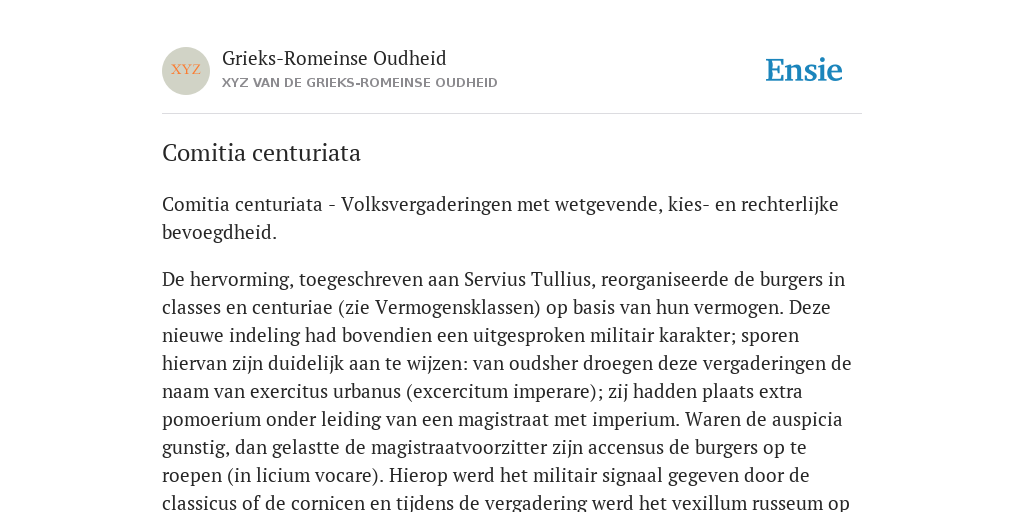 XYZ

Grieks-Romeinse Oudheid

XYZ VAN DE GRIEKS-ROMEINSE OUDHEID

Ensie

Comitia centuriata

Comitia centuriata - Volksvergaderingen met wetgevende, kies- en rechterlijke bevoegdheid.

De hervorming, toegeschreven aan Servius Tullius, reorganiseerde de burgers in classes en centuriae (zie Vermogensklassen) op basis van hun vermogen. Deze nieuwe indeling had bovendien een uitgesproken militair karakter; sporen hiervan zijn duidelijk aan te wijzen: van oudsher droegen deze vergaderingen de naam van exercitus urbanus (excercitum imperare); zij hadden plaats extra pomoerium onder leiding van een magistraat met imperium. Waren de auspicia gunstig, dan gelastte de magistraatvoorzitter zijn accensus de burgers op te roepen (in licium vocare). Hierop werd het militair signaal gegeven door de classicus of de cornicen en tijdens de vergadering werd het vexillum russeum op